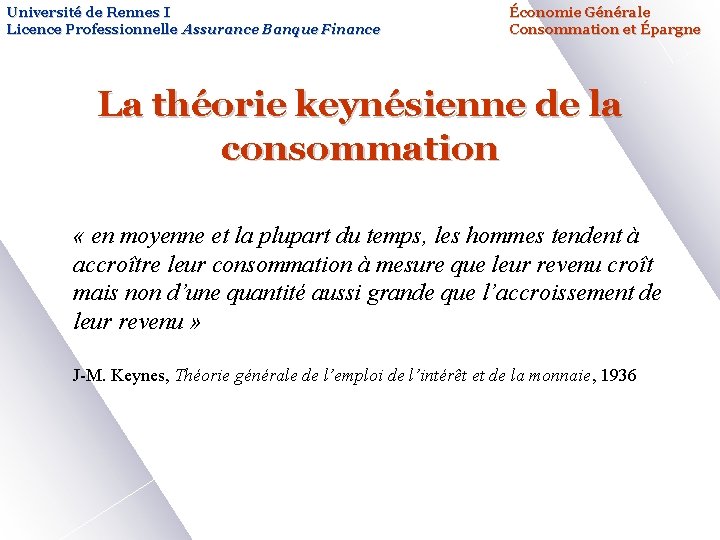 Université de Rennes I
Licence Professionnelle Assurance Banque Finance

Économie Générale
Consommation et Épargne

La théorie keynésienne de la consommation

« en moyenne et la plupart du temps, les hommes tendent à accroître leur consommation à mesure que leur revenu croît mais non d'une quantité aussi grande que l'accroissement de leur revenu »

J-M. Keynes, Théorie générale de l'emploi de l'intérêt et de la monnaie, 1936